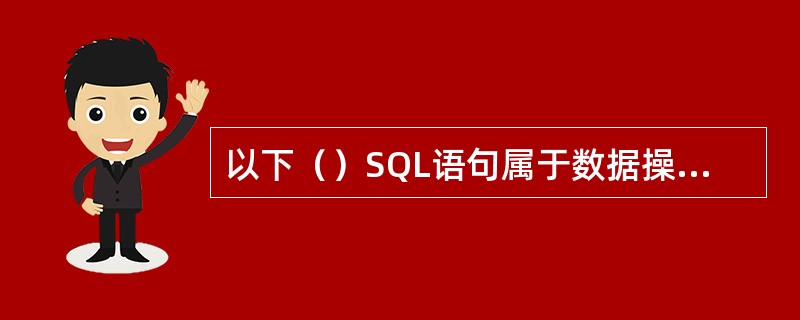 以下（）SQL语句属于数据操...